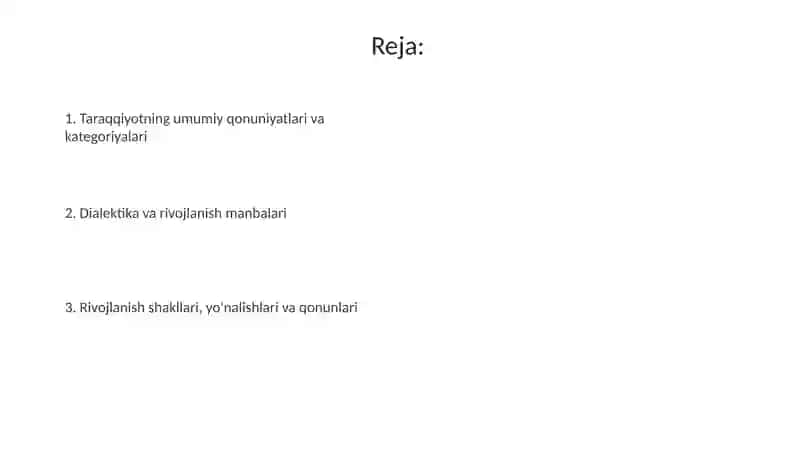 Reja:

1. Taraqqiyotning umumiy qonuniyatlari va kategoriyalari

2. Dialektika va rivojlanish manbalari

3. Rivojlanish shakllari, yo'nalishlari va qonunlari